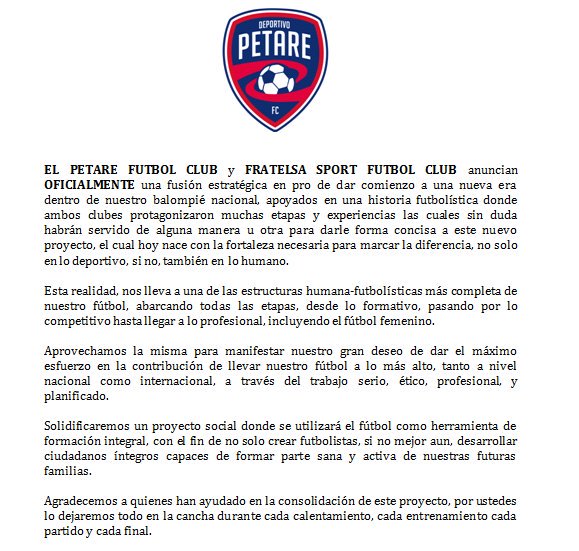 DEPORTIVO
PETARE
FC

EL PETARE FUTBOL CLUB y FRATELSA SPORT FUTBOL CLUB anuncian OFICIALMENTE una fusión estratégica en pro de dar comienzo a una nueva era dentro de nuestro balompié nacional, apoyados en una historia futbolística donde ambos clubes protagonizaron muchas etapas y experiencias las cuales sin duda habrán servido de alguna manera u otra para darle forma concisa a este nuevo proyecto, el cual hoy nace con la fortaleza necesaria para marcar la diferencia, no solo en lo deportivo, si no, también en lo humano.

Esta realidad, nos lleva a una de las estructuras humana-futbolísticas más completa de nuestro fútbol, abarcando todas las etapas, desde lo formativo, pasando por lo competitivo hasta llegar a lo profesional, incluyendo el fútbol femenino.

Aprovechamos la misma para manifestar nuestro gran deseo de dar el máximo esfuerzo en la contribución de llevar nuestro fútbol a lo más alto, tanto a nivel nacional como internacional, a través del trabajo serio, ético, profesional, y planificado.

Solidificaremos un proyecto social donde se utilizará el fútbol como herramienta de formación integral, con el fin de no solo crear futbolistas, si no mejor aun, desarrollar ciudadanos íntegros capaces de formar parte sana y activa de nuestras futuras familias.

Agradecemos a quienes han ayudado en la consolidación de este proyecto, por ustedes lo dejaremos todo en la cancha durante cada calentamiento, cada entrenamiento cada partido y cada final.